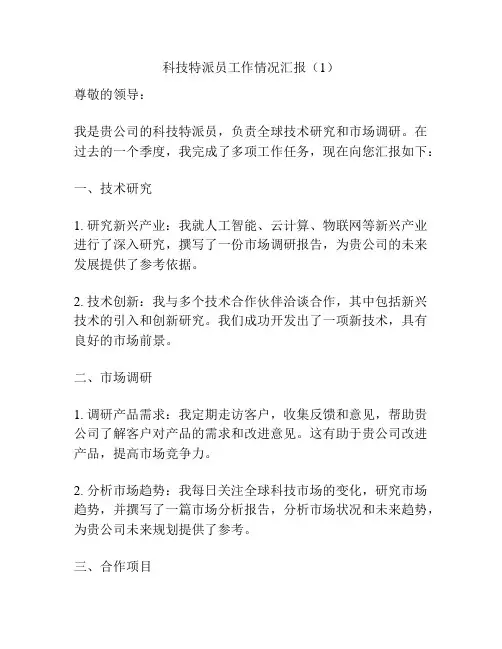 科技特派员工作情况汇报（1）

尊敬的领导：

我是贵公司的科技特派员，负责全球技术研究和市场调研。在过去的一个季度，我完成了多项工作任务，现在向您汇报如下：

一、技术研究

1. 研究新兴产业：我就人工智能、云计算、物联网等新兴产业进行了深入研究，撰写了一份市场调研报告，为贵公司的未来发展提供了参考依据。

2. 技术创新：我与多个技术合作伙伴洽谈合作，其中包括新兴技术的引入和创新研究。我们成功开发出了一项新技术，具有良好的市场前景。

二、市场调研

1. 调研产品需求：我定期走访客户，收集反馈和意见，帮助贵公司了解客户对产品的需求和改进意见。这有助于贵公司改进产品，提高市场竞争力。

2. 分析市场趋势：我每日关注全球科技市场的变化，研究市场趋势，并撰写了一篇市场分析报告，分析市场状况和未来趋势，为贵公司未来规划提供了参考。

三、合作项目